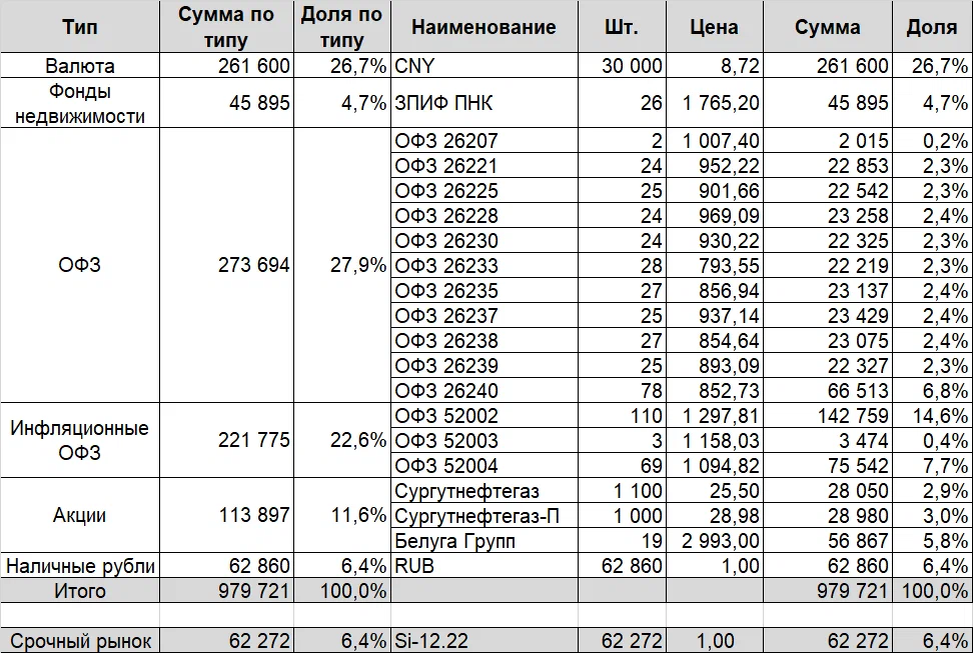 | Тип | Сумма по типу | Доля по типу | Наименование | Шт. | Цена | Сумма | Доля |
|---|---|---|---|---|---|---|---|
| Валюта | 261 600 | 26,7% | CNY | 30 000 | 8,72 | 261 600 | 26,7% |
| Фонды недвижимости | 45 895 | 4,7% | ЗПИФ ПНК | 26 | 1 765,20 | 45 895 | 4,7% |
| ОФЗ | 273 694 | 27,9% | ОФЗ 26207 | 2 | 1 007,40 | 2 015 | 0,2% |
| | | | ОФЗ 26221 | 24 | 952,22 | 22 853 | 2,3% |
| | | | ОФЗ 26225 | 25 | 901,66 | 22 542 | 2,3% |
| | | | ОФЗ 26228 | 24 | 969,09 | 23 258 | 2,4% |
| | | | ОФЗ 26230 | 24 | 930,22 | 22 325 | 2,3% |
| | | | ОФЗ 26233 | 28 | 793,55 | 22 219 | 2,3% |
| | | | ОФЗ 26235 | 27 | 856,94 | 23 137 | 2,4% |
| | | | ОФЗ 26237 | 25 | 937,14 | 23 429 | 2,4% |
| | | | ОФЗ 26238 | 27 | 854,64 | 23 075 | 2,4% |
| | | | ОФЗ 26239 | 25 | 893,09 | 22 327 | 2,3% |
| | | | ОФЗ 26240 | 78 | 852,73 | 66 513 | 6,8% |
| Инфляционные ОФЗ | 221 775 | 22,6% | ОФЗ 52002 | 110 | 1 297,81 | 142 759 | 14,6% |
| | | | ОФЗ 52003 | 3 | 1 158,03 | 3 474 | 0,4% |
| | | | ОФЗ 52004 | 69 | 1 094,82 | 75 542 | 7,7% |
| Акции | 113 897 | 11,6% | Сургутнефтегаз | 1 100 | 25,50 | 28 050 | 2,9% |
| | | | Сургутнефтегаз-П | 1 000 | 28,98 | 28 980 | 3,0% |
| | | | Белуга Групп | 19 | 2 993,00 | 56 867 | 5,8% |
| Наличные рубли | 62 860 | 6,4% | RUB | 62 860 | 1,00 | 62 860 | 6,4% |
| Итого | 979 721 | 100,0% | | | | 979 721 | 100,0% |
| | | | | | | | |
| Срочный рынок | 62 272 | 6,4% | Si-12.22 | 62 272 | 1,00 | 62 272 | 6,4% |